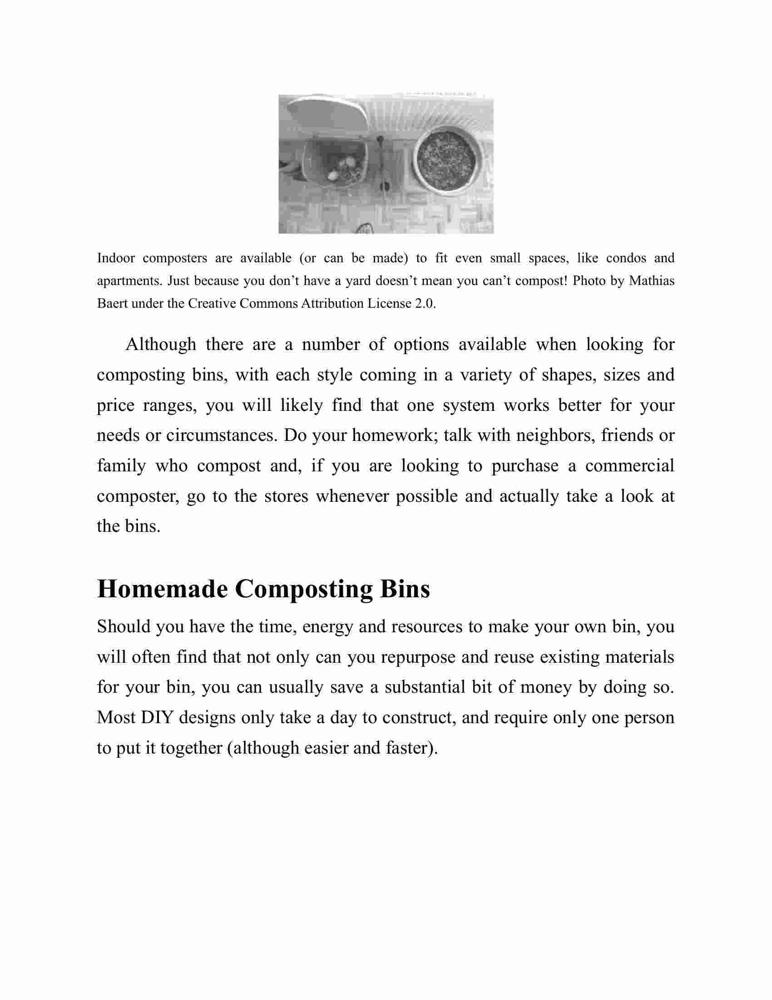 Indoor composters are available (or can be made) to fit even small spaces, like condos and apartments. Just because you don't have a yard doesn't mean you can't compost! Photo by Mathias Baert under the Creative Commons Attribution License 2.0.

Although there are a number of options available when looking for composting bins, with each style coming in a variety of shapes, sizes and price ranges, you will likely find that one system works better for your needs or circumstances. Do your homework; talk with neighbors, friends or family who compost and, if you are looking to purchase a commercial composter, go to the stores whenever possible and actually take a look at the bins.

Homemade Composting Bins

Should you have the time, energy and resources to make your own bin, you will often find that not only can you repurpose and reuse existing materials for your bin, you can usually save a substantial bit of money by doing so. Most DIY designs only take a day to construct, and require only one person to put it together (although easier and faster).